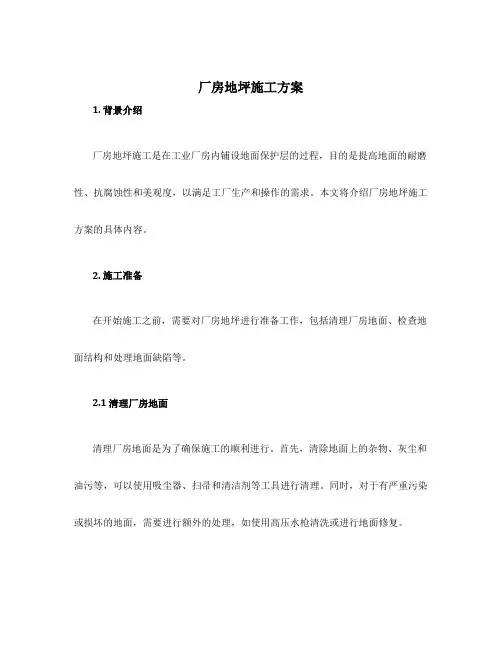 厂房地坪施工方案

1. 背景介绍

厂房地坪施工是在工业厂房内铺设地面保护层的过程，目的是提高地面的耐磨性、抗腐蚀性和美观度，以满足工厂生产和操作的需求。本文将介绍厂房地坪施工方案的具体内容。

2. 施工准备

在开始施工之前，需要对厂房地坪进行准备工作，包括清理厂房地面、检查地面结构和处理地面缺陷等。

2.1 清理厂房地面

清理厂房地面是为了确保施工的顺利进行。首先，清除地面上的杂物、灰尘和油污等，可以使用吸尘器、扫帚和清洁剂等工具进行清理。同时，对于有严重污染或损坏的地面，需要进行额外的处理，如使用高压水枪清洗或进行地面修复。